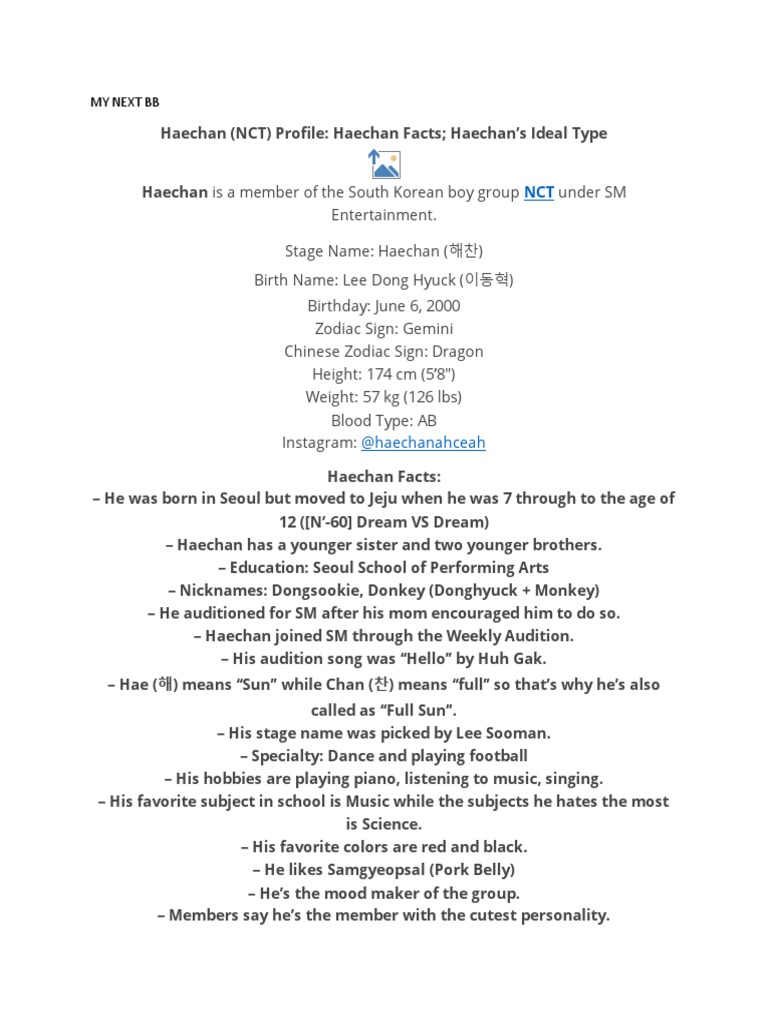 MY NEXT BB

Haechan (NCT) Profile: Haechan Facts; Haechan's Ideal Type

Haechan is a member of the South Korean boy group NCT under SM Entertainment.

Stage Name: Haechan (해찬)

Birth Name: Lee Dong Hyuck (이동혁)

Birthday: June 6, 2000
Zodiac Sign: Gemini
Chinese Zodiac Sign: Dragon
Height: 174 cm (5'8")
Weight: 57 kg (126 lbs)
Blood Type: AB
Instagram: @haechanahceah

Haechan Facts:
– He was born in Seoul but moved to Jeju when he was 7 through to the age of 12 ([N'-60] Dream VS Dream)
– Haechan has a younger sister and two younger brothers.
– Education: Seoul School of Performing Arts
– Nicknames: Dongsookie, Donkey (Donghyuck + Monkey)
– He auditioned for SM after his mom encouraged him to do so.
– Haechan joined SM through the Weekly Audition.
– His audition song was "Hello" by Huh Gak.
– Hae (해) means "Sun" while Chan (찬) means "full" so that's why he's also called as "Full Sun".
– His stage name was picked by Lee Sooman.
– Specialty: Dance and playing football
– His hobbies are playing piano, listening to music, singing.
– His favorite subject in school is Music while the subjects he hates the most is Science.
– His favorite colors are red and black.
– He likes Samgyeopsal (Pork Belly)
– He's the mood maker of the group.
– Members say he's the member with the cutest personality.